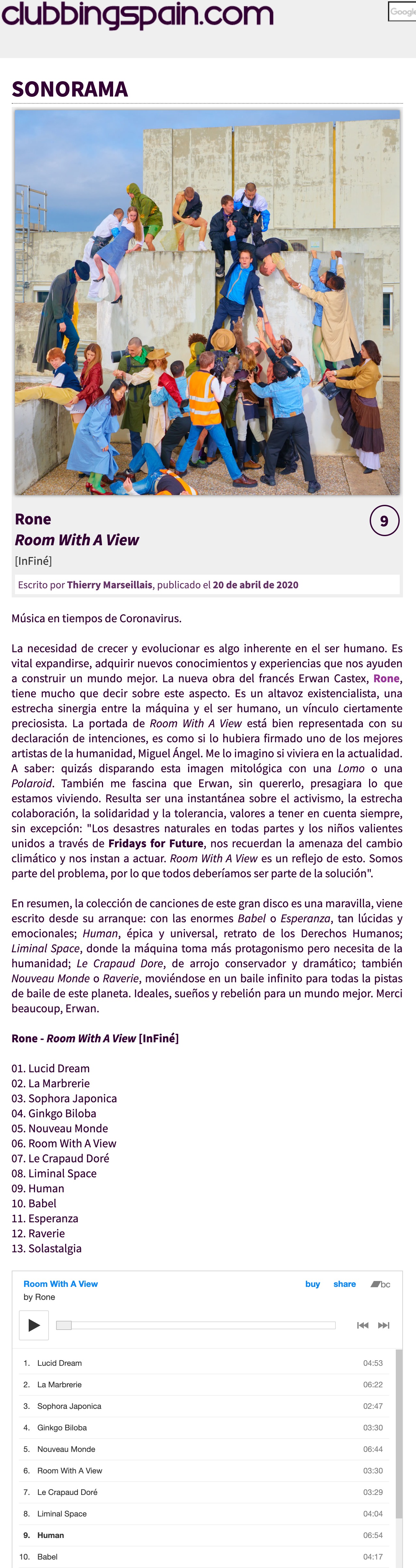 clubbingspain.com

Google

SONORAMA

Rone
Room With A View
[InFiné]

9

Escrito por Thierry Marseillais, publicado el 20 de abril de 2020

Música en tiempos de Coronavirus.

La necesidad de crecer y evolucionar es algo inherente en el ser humano. Es vital expandirse, adquirir nuevos conocimientos y experiencias que nos ayuden a construir un mundo mejor. La nueva obra del francés Erwan Castex, Rone, tiene mucho que decir sobre este aspecto. Es un altavoz existencialista, una estrecha sinergia entre la máquina y el ser humano, un vínculo ciertamente preciosista. La portada de Room With A View está bien representada con su declaración de intenciones, es como si lo hubiera firmado uno de los mejores artistas de la humanidad, Miguel Ángel. Me lo imagino si viviera en la actualidad. A saber: quizás disparando esta imagen mitológica con una Lomo o una Polaroid. También me fascina que Erwan, sin quererlo, presagiara lo que estamos viviendo. Resulta ser una instantánea sobre el activismo, la estrecha colaboración, la solidaridad y la tolerancia, valores a tener en cuenta siempre, sin excepción: "Los desastres naturales en todas partes y los niños valientes unidos a través de Fridays for Future, nos recuerdan la amenaza del cambio climático y nos instan a actuar. Room With A View es un reflejo de esto. Somos parte del problema, por lo que todos deberíamos ser parte de la solución".

En resumen, la colección de canciones de este gran disco es una maravilla, viene escrito desde su arranque: con las enormes Babel o Esperanza, tan lúcidas y emocionales; Human, épica y universal, retrato de los Derechos Humanos; Liminal Space, donde la máquina toma más protagonismo pero necesita de la humanidad; Le Crapaud Dore, de arrojo conservador y dramático; también Nouveau Monde o Raverie, moviéndose en un baile infinito para todas la pistas de baile de este planeta. Ideales, sueños y rebelión para un mundo mejor. Merci beaucoup, Erwan.

Rone - Room With A View [InFiné]

01. Lucid Dream
02. La Marbrerie
03. Sophora Japonica
04. Ginkgo Biloba
05. Nouveau Monde
06. Room With A View
07. Le Crapaud Doré
08. Liminal Space
09. Human
10. Babel
11. Esperanza
12. Raverie
13. Solastalgia

Room With A View
by Rone
buy share bc

1. Lucid Dream 04:53
2. La Marbrerie 06:22
3. Sophora Japonica 02:47
4. Ginkgo Biloba 03:30
5. Nouveau Monde 06:44
6. Room With A View 03:30
7. Le Crapaud Doré 03:29
8. Liminal Space 04:04
9. Human 06:54
10. Babel 04:17